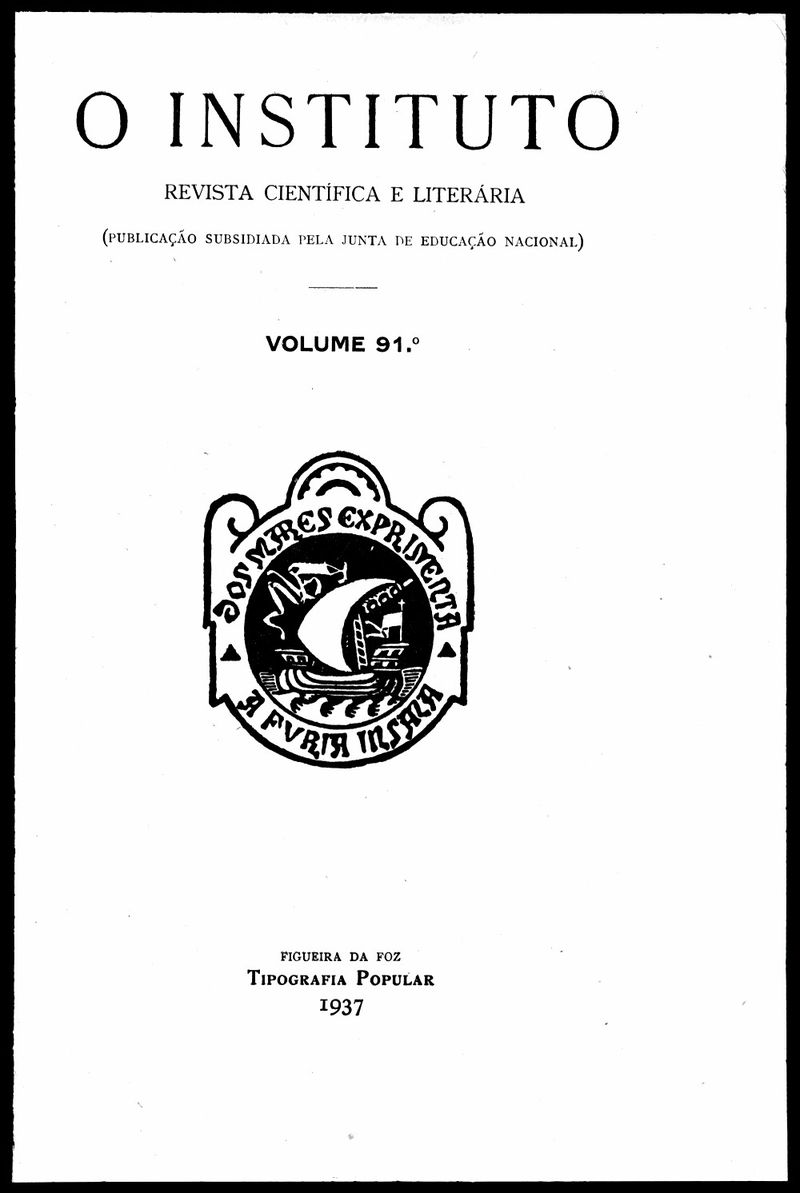 O INSTITUTO

REVISTA CIENTÍFICA E LITERÁRIA

(PUBLICAÇÃO SUBSIDIADA PELA JUNTA DE EDUCAÇÃO NACIONAL)

VOLUME 91.º

DOS MARES EXPRIMENTA A FVRIA INSANA

FIGUEIRA DA FOZ
TIPOGRAFIA POPULAR
1937